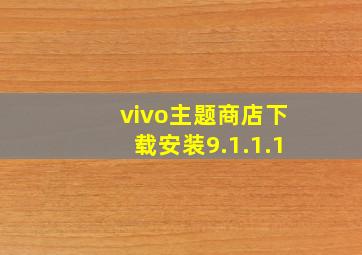 vivo主题商店下载安装9.1.1.1